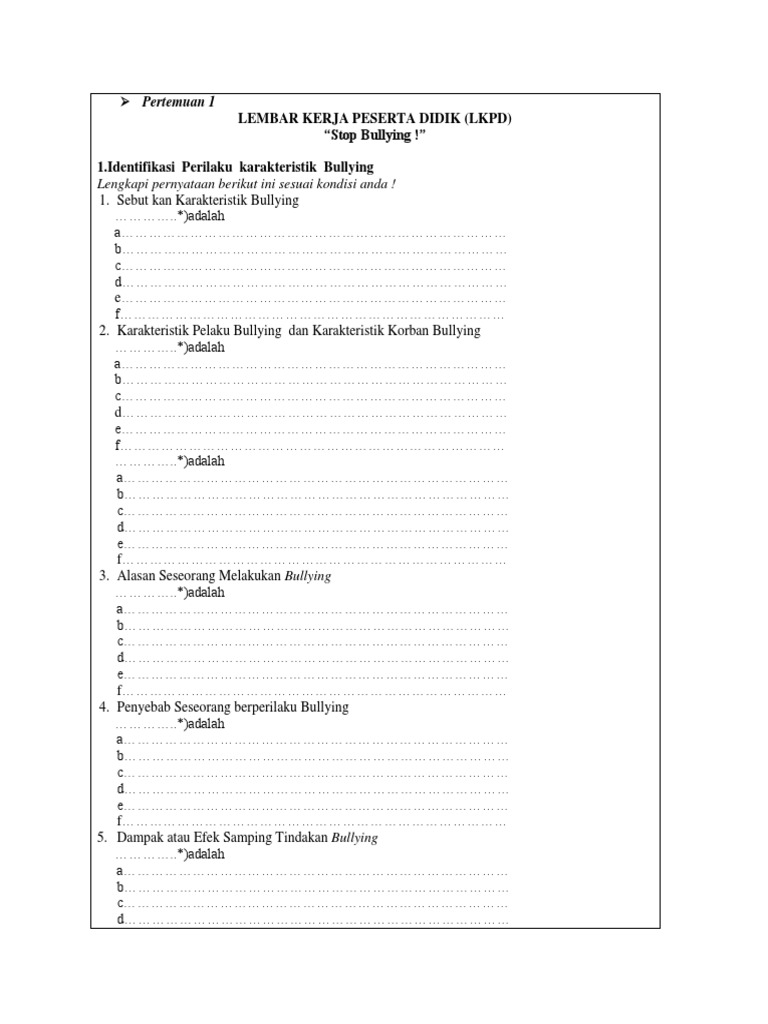 ➢ Pertemuan 1

LEMBAR KERJA PESERTA DIDIK (LKPD)
“Stop Bullying !”

1.Identifikasi Perilaku karakteristik Bullying
Lengkapi pernyataan berikut ini sesuai kondisi anda !

1. Sebut kan Karakteristik Bullying
…………..*)adalah
a…………………………………………………………………………
b…………………………………………………………………………
c…………………………………………………………………………
d…………………………………………………………………………
e…………………………………………………………………………
f…………………………………………………………………………

2. Karakteristik Pelaku Bullying dan Karakteristik Korban Bullying
…………..*)adalah
a…………………………………………………………………………
b…………………………………………………………………………
c…………………………………………………………………………
d…………………………………………………………………………
e…………………………………………………………………………
f…………………………………………………………………………
…………..*)adalah
a…………………………………………………………………………
b…………………………………………………………………………
c…………………………………………………………………………
d…………………………………………………………………………
e…………………………………………………………………………
f…………………………………………………………………………

3. Alasan Seseorang Melakukan Bullying
…………..*)adalah
a…………………………………………………………………………
b…………………………………………………………………………
c…………………………………………………………………………
d…………………………………………………………………………
e…………………………………………………………………………
f…………………………………………………………………………

4. Penyebab Seseorang berperilaku Bullying
…………..*)adalah
a…………………………………………………………………………
b…………………………………………………………………………
c…………………………………………………………………………
d…………………………………………………………………………
e…………………………………………………………………………
f…………………………………………………………………………

5. Dampak atau Efek Samping Tindakan Bullying
…………..*)adalah
a…………………………………………………………………………
b…………………………………………………………………………
c…………………………………………………………………………
d…………………………………………………………………………